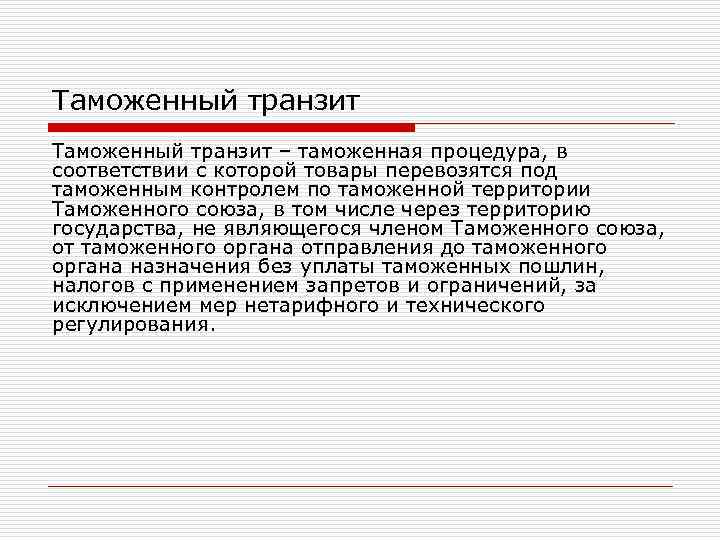 Таможенный транзит

Таможенный транзит – таможенная процедура, в соответствии с которой товары перевозятся под таможенным контролем по таможенной территории Таможенного союза, в том числе через территорию государства, не являющегося членом Таможенного союза, от таможенного органа отправления до таможенного органа назначения без уплаты таможенных пошлин, налогов с применением запретов и ограничений, за исключением мер нетарифного и технического регулирования.